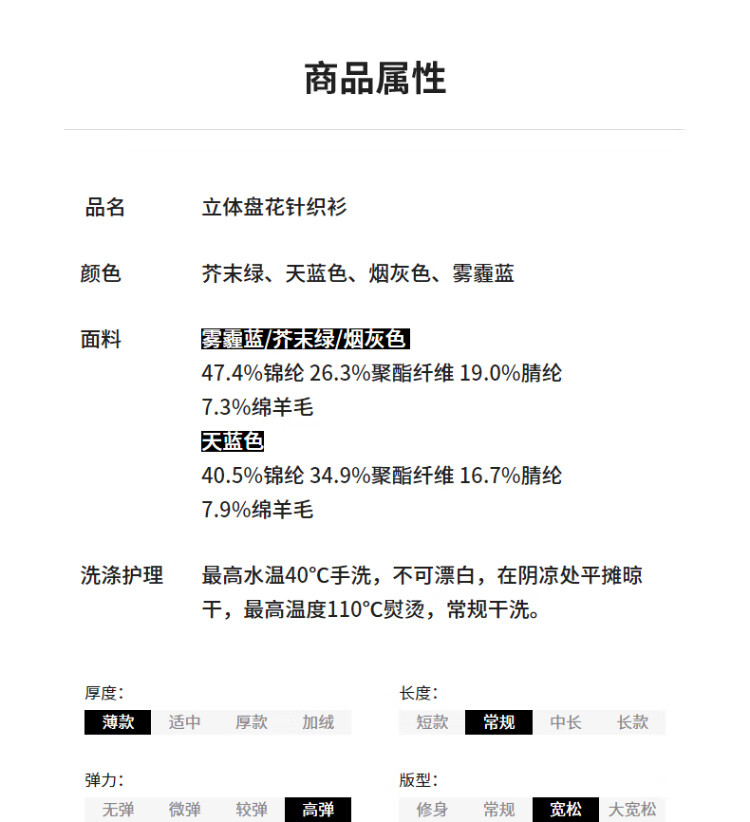 商品属性

品名　立体盘花针织衫

颜色　芥末绿、天蓝色、烟灰色、雾霾蓝

面料　雾霾蓝/芥末绿/烟灰色
47.4%锦纶 26.3%聚酯纤维 19.0%腈纶 7.3%绵羊毛
天蓝色
40.5%锦纶 34.9%聚酯纤维 16.7%腈纶 7.9%绵羊毛

洗涤护理　最高水温40°C手洗，不可漂白，在阴凉处平摊晾干，最高温度110°C熨烫，常规干洗。

厚度:
薄款 适中 厚款 加绒

长度:
短款 常规 中长 长款

弹力:
无弹 微弹 较弹 高弹

版型:
修身 常规 宽松 大宽松